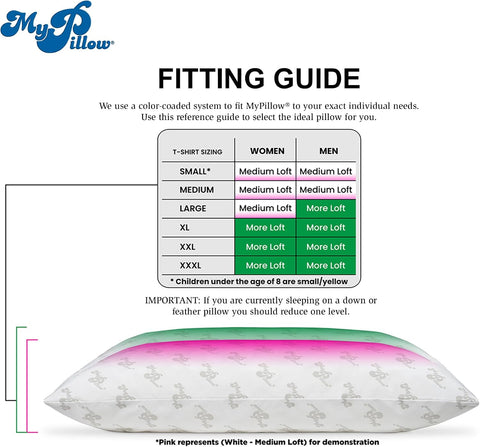 MyPillow®

FITTING GUIDE

We use a color-coaded system to fit MyPillow® to your exact individual needs. Use this reference guide to select the ideal pillow for you.

| T-SHIRT SIZING | WOMEN | MEN |
|---|---|---|
| SMALL* | Medium Loft | Medium Loft |
| MEDIUM | Medium Loft | Medium Loft |
| LARGE | Medium Loft | More Loft |
| XL | More Loft | More Loft |
| XXL | More Loft | More Loft |
| XXXL | More Loft | More Loft |

* Children under the age of 8 are small/yellow

IMPORTANT: If you are currently sleeping on a down or feather pillow you should reduce one level.

*Pink represents (White - Medium Loft) for demonstration